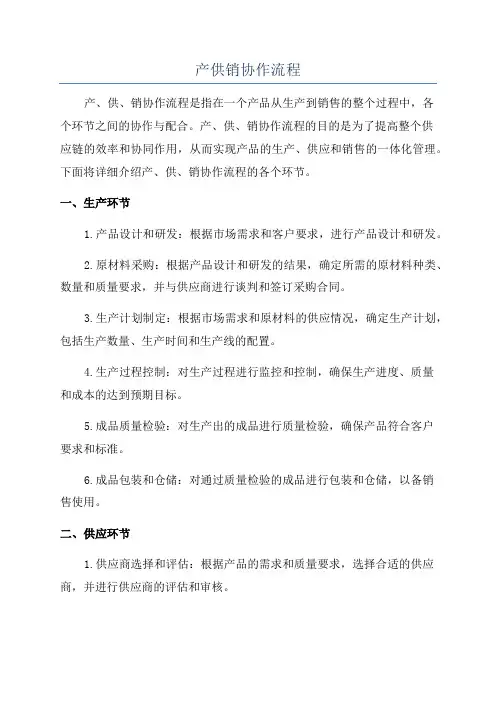 产供销协作流程

产、供、销协作流程是指在一个产品从生产到销售的整个过程中，各个环节之间的协作与配合。产、供、销协作流程的目的是为了提高整个供应链的效率和协同作用，从而实现产品的生产、供应和销售的一体化管理。下面将详细介绍产、供、销协作流程的各个环节。

一、生产环节

1.产品设计和研发：根据市场需求和客户要求，进行产品设计和研发。

2.原材料采购：根据产品设计和研发的结果，确定所需的原材料种类、数量和质量要求，并与供应商进行谈判和签订采购合同。

3.生产计划制定：根据市场需求和原材料的供应情况，确定生产计划，包括生产数量、生产时间和生产线的配置。

4.生产过程控制：对生产过程进行监控和控制，确保生产进度、质量和成本的达到预期目标。

5.成品质量检验：对生产出的成品进行质量检验，确保产品符合客户要求和标准。

6.成品包装和仓储：对通过质量检验的成品进行包装和仓储，以备销售使用。

二、供应环节

1.供应商选择和评估：根据产品的需求和质量要求，选择合适的供应商，并进行供应商的评估和审核。